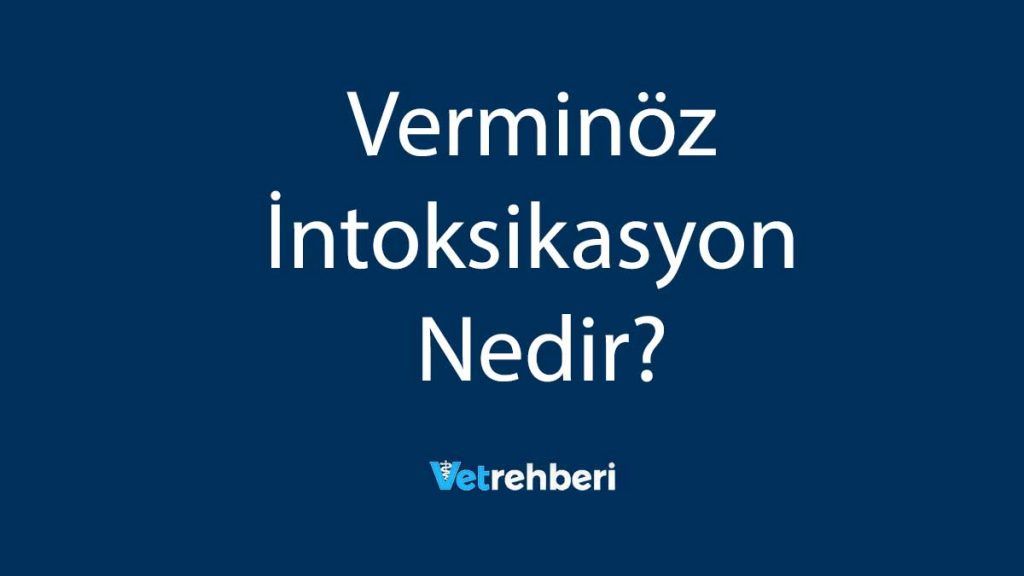 Verminöz İntoksikasyon Nedir?

Vetrehberi